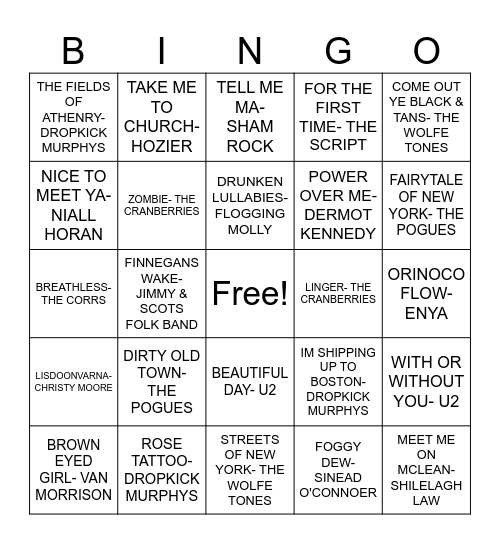 | B | I | N | G | O |
|---|---|---|---|---|
| THE FIELDS OF ATHENRY- DROPKICK MURPHYS | TAKE ME TO CHURCH- HOZIER | TELL ME MA- SHAM ROCK | FOR THE FIRST TIME- THE SCRIPT | COME OUT YE BLACK & TANS- THE WOLFE TONES |
| NICE TO MEET YA- NIALL HORAN | ZOMBIE- THE CRANBERRIES | DRUNKEN LULLABIES- FLOGGING MOLLY | POWER OVER ME- DERMOT KENNEDY | FAIRYTALE OF NEW YORK- THE POGUES |
| BREATHLESS- THE CORRS | FINNEGANS WAKE- JIMMY & SCOTS FOLK BAND | Free! | LINGER- THE CRANBERRIES | ORINOCO FLOW- ENYA |
| LISDOONVARNA- CHRISTY MOORE | DIRTY OLD TOWN- THE POGUES | BEAUTIFUL DAY- U2 | IM SHIPPING UP TO BOSTON- DROPKICK MURPHYS | WITH OR WITHOUT YOU- U2 |
| BROWN EYED GIRL- VAN MORRISON | ROSE TATTOO- DROPKICK MURPHYS | STREETS OF NEW YORK- THE WOLFE TONES | FOGGY DEW- SINEAD O'CONNOER | MEET ME ON MCLEAN- SHILELAGH LAW |